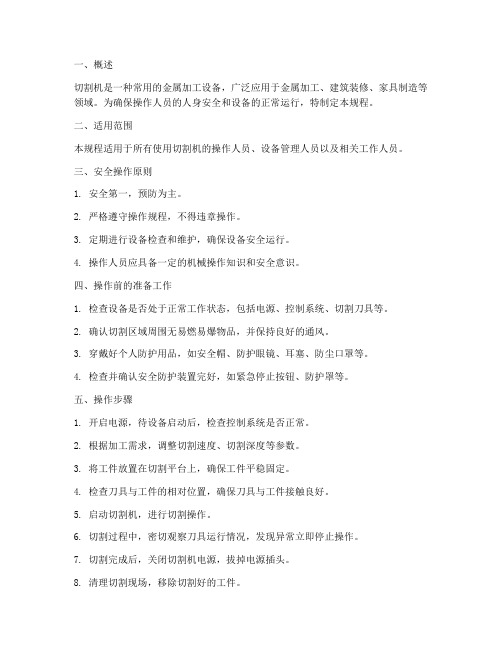 一、概述

切割机是一种常用的金属加工设备，广泛应用于金属加工、建筑装修、家具制造等领域。为确保操作人员的人身安全和设备的正常运行，特制定本规程。

二、适用范围

本规程适用于所有使用切割机的操作人员、设备管理人员以及相关工作人员。

三、安全操作原则

1. 安全第一，预防为主。

2. 严格遵守操作规程，不得违章操作。

3. 定期进行设备检查和维护，确保设备安全运行。

4. 操作人员应具备一定的机械操作知识和安全意识。

四、操作前的准备工作

1. 检查设备是否处于正常工作状态，包括电源、控制系统、切割刀具等。

2. 确认切割区域周围无易燃易爆物品，并保持良好的通风。

3. 穿戴好个人防护用品，如安全帽、防护眼镜、耳塞、防尘口罩等。

4. 检查并确认安全防护装置完好，如紧急停止按钮、防护罩等。

五、操作步骤

1. 开启电源，待设备启动后，检查控制系统是否正常。

2. 根据加工需求，调整切割速度、切割深度等参数。

3. 将工件放置在切割平台上，确保工件平稳固定。

4. 检查刀具与工件的相对位置，确保刀具与工件接触良好。

5. 启动切割机，进行切割操作。

6. 切割过程中，密切观察刀具运行情况，发现异常立即停止操作。

7. 切割完成后，关闭切割机电源，拔掉电源插头。

8. 清理切割现场，移除切割好的工件。